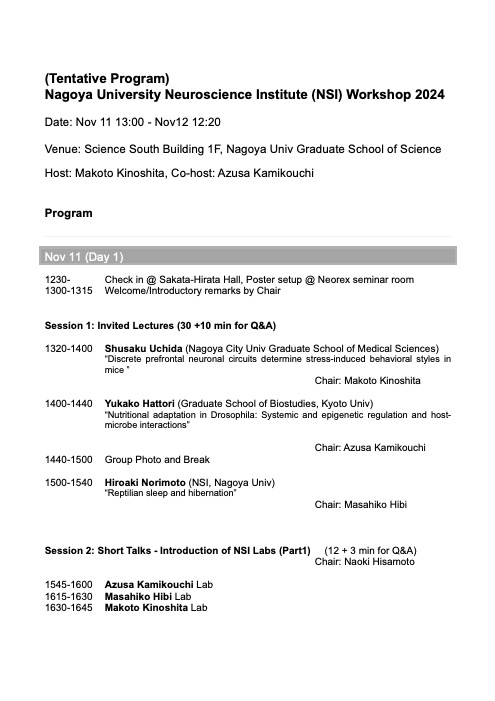 (Tentative Program)
Nagoya University Neuroscience Institute (NSI) Workshop 2024

Date: Nov 11 13:00 - Nov12 12:20

Venue: Science South Building 1F, Nagoya Univ Graduate School of Science

Host: Makoto Kinoshita, Co-host: Azusa Kamikouchi

Program

Nov 11 (Day 1)

1230- Check in @ Sakata-Hirata Hall, Poster setup @ Neorex seminar room
1300-1315 Welcome/Introductory remarks by Chair

Session 1: Invited Lectures (30 +10 min for Q&A)

1320-1400 Shusaku Uchida (Nagoya City Univ Graduate School of Medical Sciences)
"Discrete prefrontal neuronal circuits determine stress-induced behavioral styles in mice "
Chair: Makoto Kinoshita

1400-1440 Yukako Hattori (Graduate School of Biostudies, Kyoto Univ)
"Nutritional adaptation in Drosophila: Systemic and epigenetic regulation and host-microbe interactions"
Chair: Azusa Kamikouchi

1440-1500 Group Photo and Break

1500-1540 Hiroaki Norimoto (NSI, Nagoya Univ)
"Reptilian sleep and hibernation"
Chair: Masahiko Hibi

Session 2: Short Talks - Introduction of NSI Labs (Part1) (12 + 3 min for Q&A)
Chair: Naoki Hisamoto

1545-1600 Azusa Kamikouchi Lab
1615-1630 Masahiko Hibi Lab
1630-1645 Makoto Kinoshita Lab